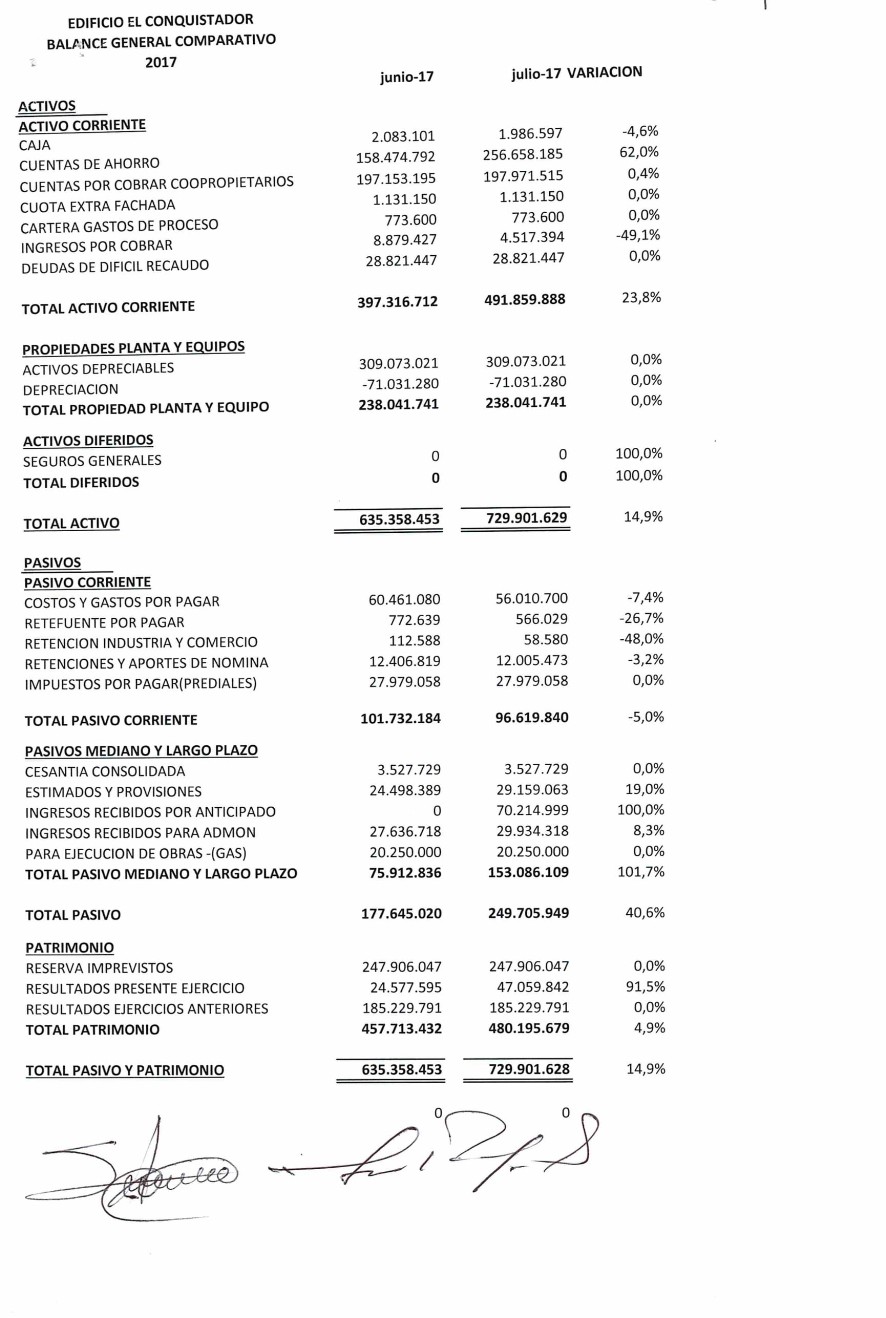 EDIFICIO EL CONQUISTADOR
BALANCE GENERAL COMPARATIVO
2017

| | junio-17 | julio-17 | VARIACION |
|---|---|---|---|
| ACTIVOS | | | |
| ACTIVO CORRIENTE | | | |
| CAJA | 2.083.101 | 1.986.597 | -4,6% |
| CUENTAS DE AHORRO | 158.474.792 | 256.658.185 | 62,0% |
| CUENTAS POR COBRAR COOPROPIETARIOS | 197.153.195 | 197.971.515 | 0,4% |
| CUOTA EXTRA FACHADA | 1.131.150 | 1.131.150 | 0,0% |
| CARTERA GASTOS DE PROCESO | 773.600 | 773.600 | 0,0% |
| INGRESOS POR COBRAR | 8.879.427 | 4.517.394 | -49,1% |
| DEUDAS DE DIFICIL RECAUDO | 28.821.447 | 28.821.447 | 0,0% |
| TOTAL ACTIVO CORRIENTE | 397.316.712 | 491.859.888 | 23,8% |
| PROPIEDADES PLANTA Y EQUIPOS | | | |
| ACTIVOS DEPRECIABLES | 309.073.021 | 309.073.021 | 0,0% |
| DEPRECIACION | -71.031.280 | -71.031.280 | 0,0% |
| TOTAL PROPIEDAD PLANTA Y EQUIPO | 238.041.741 | 238.041.741 | 0,0% |
| ACTIVOS DIFERIDOS | | | |
| SEGUROS GENERALES | 0 | 0 | 100,0% |
| TOTAL DIFERIDOS | 0 | 0 | 100,0% |
| TOTAL ACTIVO | 635.358.453 | 729.901.629 | 14,9% |
| PASIVOS | | | |
| PASIVO CORRIENTE | | | |
| COSTOS Y GASTOS POR PAGAR | 60.461.080 | 56.010.700 | -7,4% |
| RETEFUENTE POR PAGAR | 772.639 | 566.029 | -26,7% |
| RETENCION INDUSTRIA Y COMERCIO | 112.588 | 58.580 | -48,0% |
| RETENCIONES Y APORTES DE NOMINA | 12.406.819 | 12.005.473 | -3,2% |
| IMPUESTOS POR PAGAR(PREDIALES) | 27.979.058 | 27.979.058 | 0,0% |
| TOTAL PASIVO CORRIENTE | 101.732.184 | 96.619.840 | -5,0% |
| PASIVOS MEDIANO Y LARGO PLAZO | | | |
| CESANTIA CONSOLIDADA | 3.527.729 | 3.527.729 | 0,0% |
| ESTIMADOS Y PROVISIONES | 24.498.389 | 29.159.063 | 19,0% |
| INGRESOS RECIBIDOS POR ANTICIPADO | 0 | 70.214.999 | 100,0% |
| INGRESOS RECIBIDOS PARA ADMON | 27.636.718 | 29.934.318 | 8,3% |
| PARA EJECUCION DE OBRAS -(GAS) | 20.250.000 | 20.250.000 | 0,0% |
| TOTAL PASIVO MEDIANO Y LARGO PLAZO | 75.912.836 | 153.086.109 | 101,7% |
| TOTAL PASIVO | 177.645.020 | 249.705.949 | 40,6% |
| PATRIMONIO | | | |
| RESERVA IMPREVISTOS | 247.906.047 | 247.906.047 | 0,0% |
| RESULTADOS PRESENTE EJERCICIO | 24.577.595 | 47.059.842 | 91,5% |
| RESULTADOS EJERCICIOS ANTERIORES | 185.229.791 | 185.229.791 | 0,0% |
| TOTAL PATRIMONIO | 457.713.432 | 480.195.679 | 4,9% |
| TOTAL PASIVO Y PATRIMONIO | 635.358.453 | 729.901.628 | 14,9% |
| | 0 | 0 | |